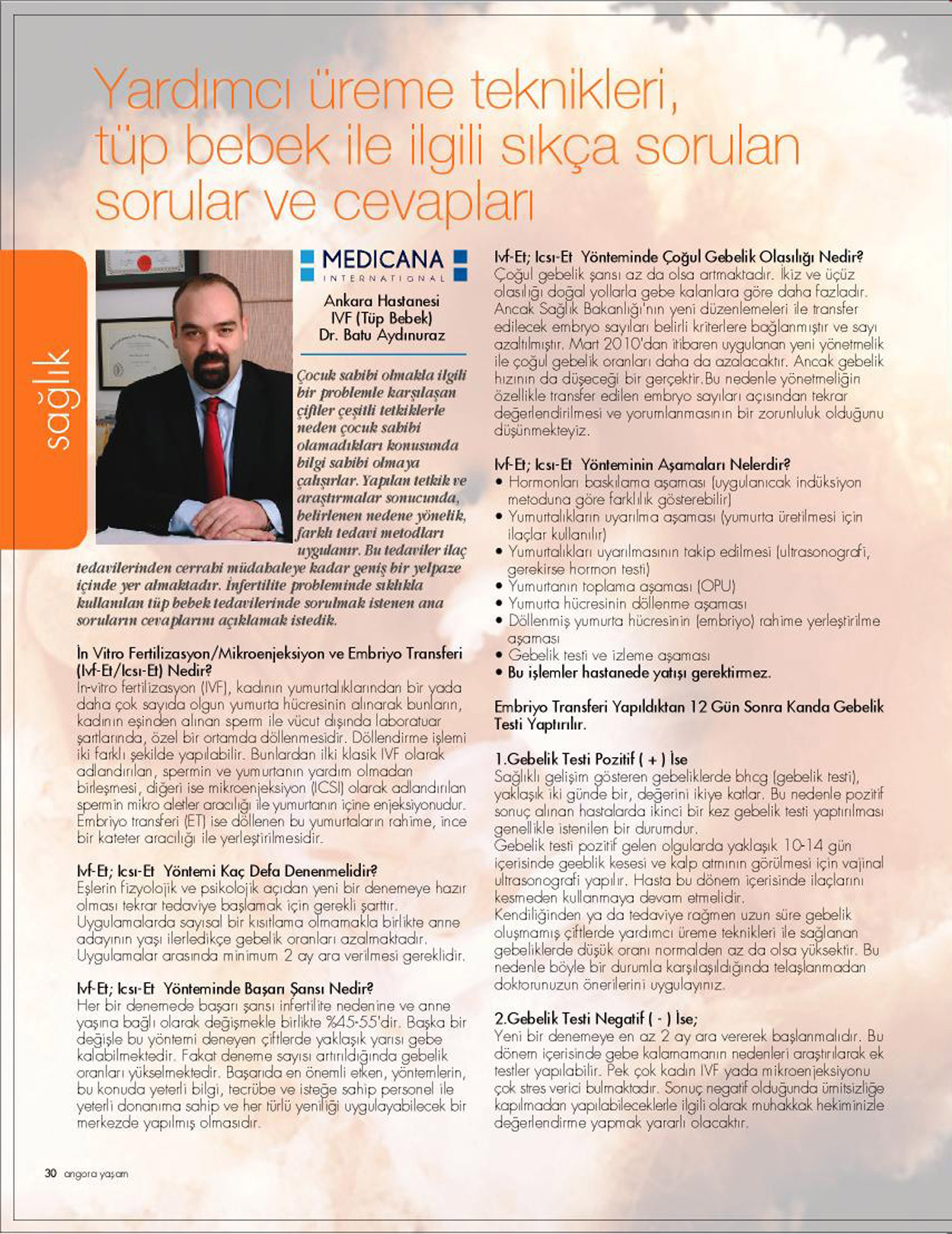 Yardımcı üreme teknikleri, tüp bebek ile ilgili sıkça sorulan sorular ve cevapları

sağlık

MEDICANA
INTERNATIONAL

Ankara Hastanesi
IVF (Tüp Bebek)
Dr. Batu Aydınuraz

Çocuk sahibi olmakla ilgili bir problemle karşılaşan çiftler çeşitli tetkiklerle neden çocuk sahibi olamadıkları konusunda bilgi sahibi olmaya çalışırlar. Yapılan tetkik ve araştırmalar sonucunda, belirlenen nedene yönelik, farklı tedavi metodları uygulanır. Bu tedaviler ilaç tedavilerinden cerrahi müdahaleye kadar geniş bir yelpaze içinde yer almaktadır. İnfertilite probleminde sıklıkla kullanılan tüp bebek tedavilerinde sorulmak istenen ana soruların cevaplarını açıklamak istedik.

İn Vitro Fertilizasyon/Mikroenjeksiyon ve Embriyo Transferi (Ivf-Et/Icsı-Et) Nedir?
In-vitro fertilizasyon (IVF), kadının yumurtalıklarından bir yada daha çok sayıda olgun yumurta hücresinin alınarak bunların, kadının eşinden alınan sperm ile vücut dışında laboratuar şartlarında, özel bir ortamda döllenmesidir. Döllendirme işlemi iki farklı şekilde yapılabilir. Bunlardan ilki klasik IVF olarak adlandırılan, spermin ve yumurtanın yardım olmadan birleşmesi, diğeri ise mikroenjeksiyon (ICSI) olarak adlandırılan spermin mikro aletler aracılığı ile yumurtanın içine enjeksiyonudur. Embriyo transferi (ET) ise döllenen bu yumurtaların rahime, ince bir kateter aracılığı ile yerleştirilmesidir.

Ivf-Et; Icsı-Et Yöntemi Kaç Defa Denenmelidir?
Eşlerin fizyolojik ve psikolojik açıdan yeni bir denemeye hazır olması tekrar tedaviye başlamak için gerekli şarttır. Uygulamalarda sayısal bir kısıtlama olmamakla birlikte anne adayının yaşı ilerledikçe gebelik oranları azalmaktadır. Uygulamalar arasında minimum 2 ay ara verilmesi gereklidir.

Ivf-Et; Icsı-Et Yönteminde Başarı Şansı Nedir?
Her bir denemede başarı şansı infertilite nedenine ve anne yaşına bağlı olarak değişmekle birlikte %45-55'dir. Başka bir değişle bu yöntemi deneyen çiftlerde yaklaşık yarısı gebe kalabilmektedir. Fakat deneme sayısı artırıldığında gebelik oranları yükselmektedir. Başarıda en önemli etken, yöntemlerin, bu konuda yeterli bilgi, tecrübe ve isteğe sahip personel ile yeterli donanıma sahip ve her türlü yeniliği uygulayabilecek bir merkezde yapılmış olmasıdır.

Ivf-Et; Icsı-Et Yönteminde Çoğul Gebelik Olasılığı Nedir?
Çoğul gebelik şansı az da olsa artmaktadır. İkiz ve üçüz olasılığı doğal yollarla gebe kalanlara göre daha fazladır. Ancak Sağlık Bakanlığı'nın yeni düzenlemeleri ile transfer edilecek embryo sayıları belirli kriterlere bağlanmıştır ve sayı azaltılmıştır. Mart 2010'dan itibaren uygulanan yeni yönetmelik ile çoğul gebelik oranları daha da azalacaktır. Ancak gebelik hızının da düşeceği bir gerçektir.Bu nedenle yönetmeliğin özellikle transfer edilen embryo sayıları açısından tekrar değerlendirilmesi ve yorumlanmasının bir zorunluluk olduğunu düşünmekteyiz.

Ivf-Et; Icsı-Et Yönteminin Aşamaları Nelerdir?
• Hormonları baskılama aşaması (uygulanıcak indüksiyon metoduna göre farklılık gösterebilir)
• Yumurtalıkların uyarılma aşaması (yumurta üretilmesi için ilaçlar kullanılır)
• Yumurtalıkları uyarılmasının takip edilmesi (ultrasonografi, gerekirse hormon testi)
• Yumurtanın toplama aşaması (OPU)
• Yumurta hücresinin döllenme aşaması
• Döllenmiş yumurta hücresinin (embriyo) rahime yerleştirilme aşaması
• Gebelik testi ve izleme aşaması
• Bu işlemler hastanede yatışı gerektirmez.

Embriyo Transferi Yapıldıktan 12 Gün Sonra Kanda Gebelik Testi Yaptırılır.

1.Gebelik Testi Pozitif ( + ) İse
Sağlıklı gelişim gösteren gebeliklerde bhcg (gebelik testi), yaklaşık iki günde bir, değerini ikiye katlar. Bu nedenle pozitif sonuç alınan hastalarda ikinci bir kez gebelik testi yaptırılması genellikle istenilen bir durumdur.
Gebelik testi pozitif gelen olgularda yaklaşık 10-14 gün içerisinde geeblik kesesi ve kalp atımının görülmesi için vajinal ultrasonografi yapılır. Hasta bu dönem içerisinde ilaçlarını kesmeden kullanmaya devam etmelidir.
Kendiliğinden ya da tedaviye rağmen uzun süre gebelik oluşmamış çiftlerde yardımcı üreme teknikleri ile sağlanan gebeliklerde düşük oranı normalden az da olsa yüksektir. Bu nedenle böyle bir durumla karşılaşıldığında telaşlanmadan doktorunuzun önerilerini uygulayınız.

2.Gebelik Testi Negatif ( - ) İse;
Yeni bir denemeye en az 2 ay ara vererek başlanmalıdır. Bu dönem içerisinde gebe kalamamanın nedenleri araştırılarak ek testler yapılabilir. Pek çok kadın IVF yada mikroenjeksiyonu çok stres verici bulmaktadır. Sonuç negatif olduğunda ümitsizliğe kapılmadan yapılabileceklerle ilgili olarak muhakkak hekiminizle değerlendirme yapmak yararlı olacaktır.

30 angora yaşam